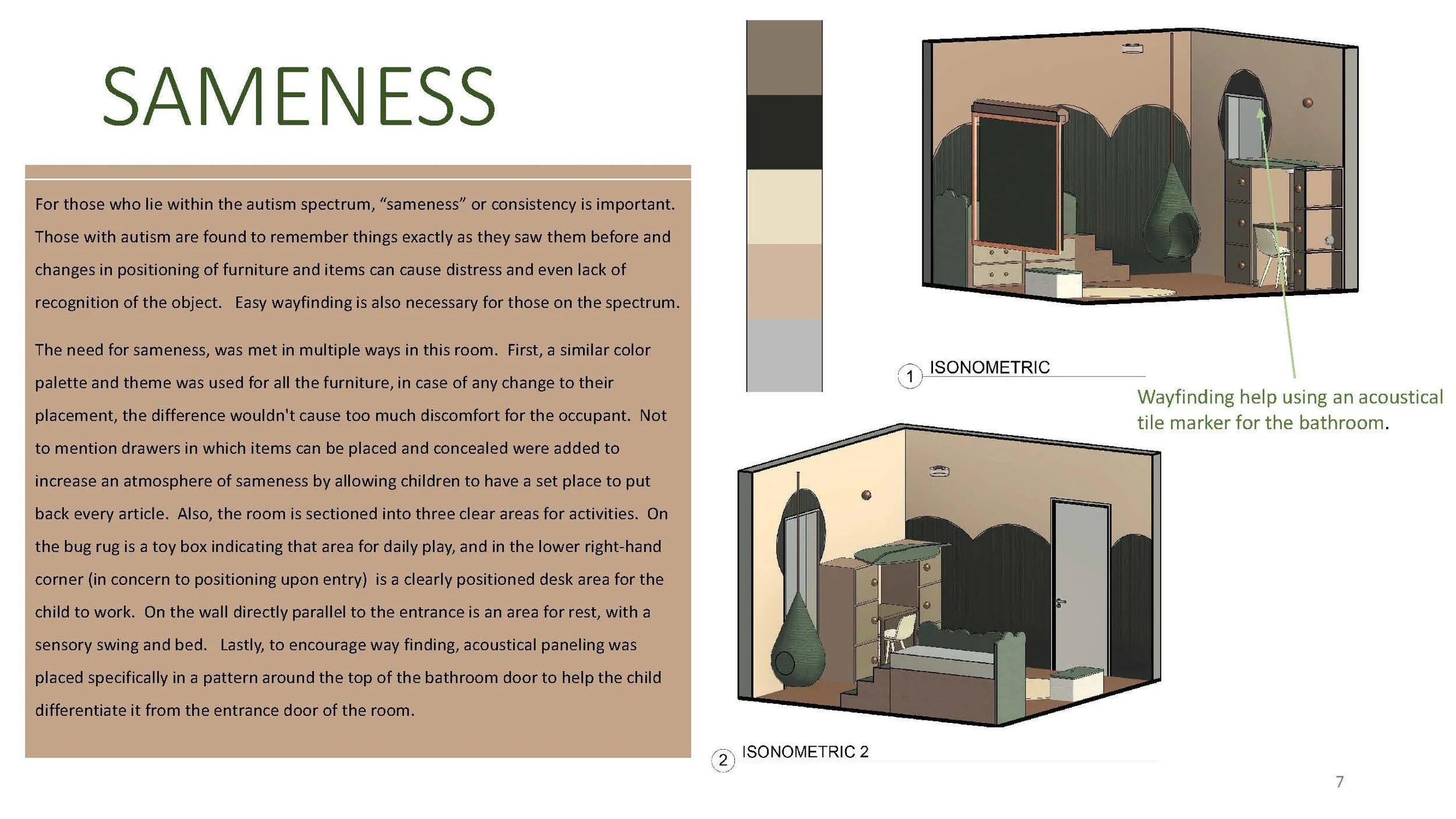 SAMENESS

For those who lie within the autism spectrum, "sameness" or consistency is important. Those with autism are found to remember things exactly as they saw them before and changes in positioning of furniture and items can cause distress and even lack of recognition of the object. Easy wayfinding is also necessary for those on the spectrum.

The need for sameness, was met in multiple ways in this room. First, a similar color palette and theme was used for all the furniture, in case of any change to their placement, the difference wouldn't cause too much discomfort for the occupant. Not to mention drawers in which items can be placed and concealed were added to increase an atmosphere of sameness by allowing children to have a set place to put back every article. Also, the room is sectioned into three clear areas for activities. On the bug rug is a toy box indicating that area for daily play, and in the lower right-hand corner (in concern to positioning upon entry) is a clearly positioned desk area for the child to work. On the wall directly parallel to the entrance is an area for rest, with a sensory swing and bed. Lastly, to encourage way finding, acoustical paneling was placed specifically in a pattern around the top of the bathroom door to help the child differentiate it from the entrance door of the room.

1 ISONOMETRIC

Wayfinding help using an acoustical tile marker for the bathroom.

2 ISONOMETRIC 2

7